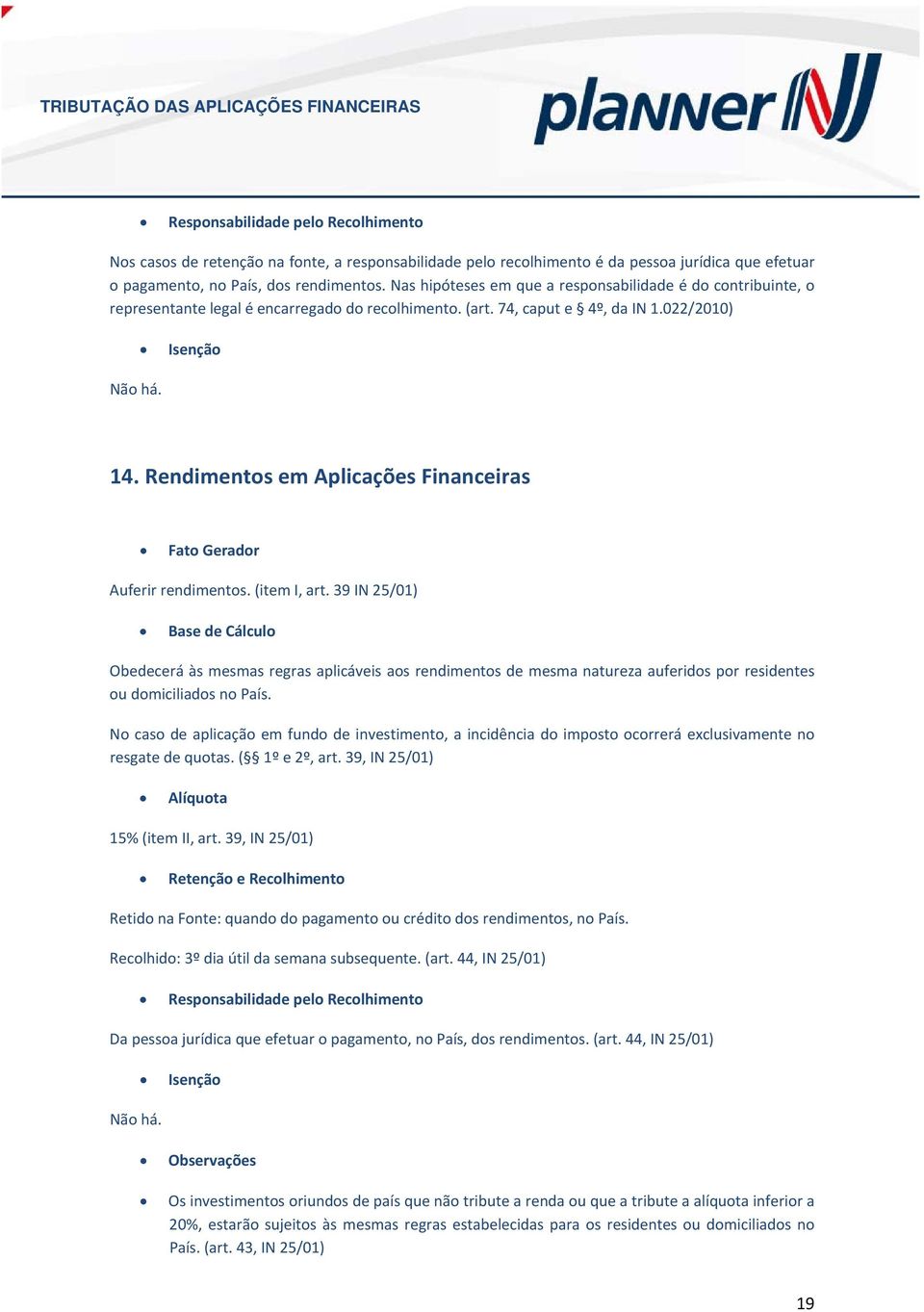 TRIBUTAÇÃO DAS APLICAÇÕES FINANCEIRAS

planner

• Responsabilidade pelo Recolhimento

Nos casos de retenção na fonte, a responsabilidade pelo recolhimento é da pessoa jurídica que efetuar o pagamento, no País, dos rendimentos. Nas hipóteses em que a responsabilidade é do contribuinte, o representante legal é encarregado do recolhimento. (art. 74, caput e § 4º, da IN 1.022/2010)

• Isenção

Não há.

14. Rendimentos em Aplicações Financeiras

• Fato Gerador

Auferir rendimentos. (item I, art. 39 IN 25/01)

• Base de Cálculo

Obedecerá às mesmas regras aplicáveis aos rendimentos de mesma natureza auferidos por residentes ou domiciliados no País.

No caso de aplicação em fundo de investimento, a incidência do imposto ocorrerá exclusivamente no resgate de quotas. (§§ 1º e 2º, art. 39, IN 25/01)

• Alíquota

15% (item II, art. 39, IN 25/01)

• Retenção e Recolhimento

Retido na Fonte: quando do pagamento ou crédito dos rendimentos, no País.

Recolhido: 3º dia útil da semana subsequente. (art. 44, IN 25/01)

• Responsabilidade pelo Recolhimento

Da pessoa jurídica que efetuar o pagamento, no País, dos rendimentos. (art. 44, IN 25/01)

• Isenção

Não há.

• Observações

• Os investimentos oriundos de país que não tribute a renda ou que a tribute a alíquota inferior a 20%, estarão sujeitos às mesmas regras estabelecidas para os residentes ou domiciliados no País. (art. 43, IN 25/01)

19